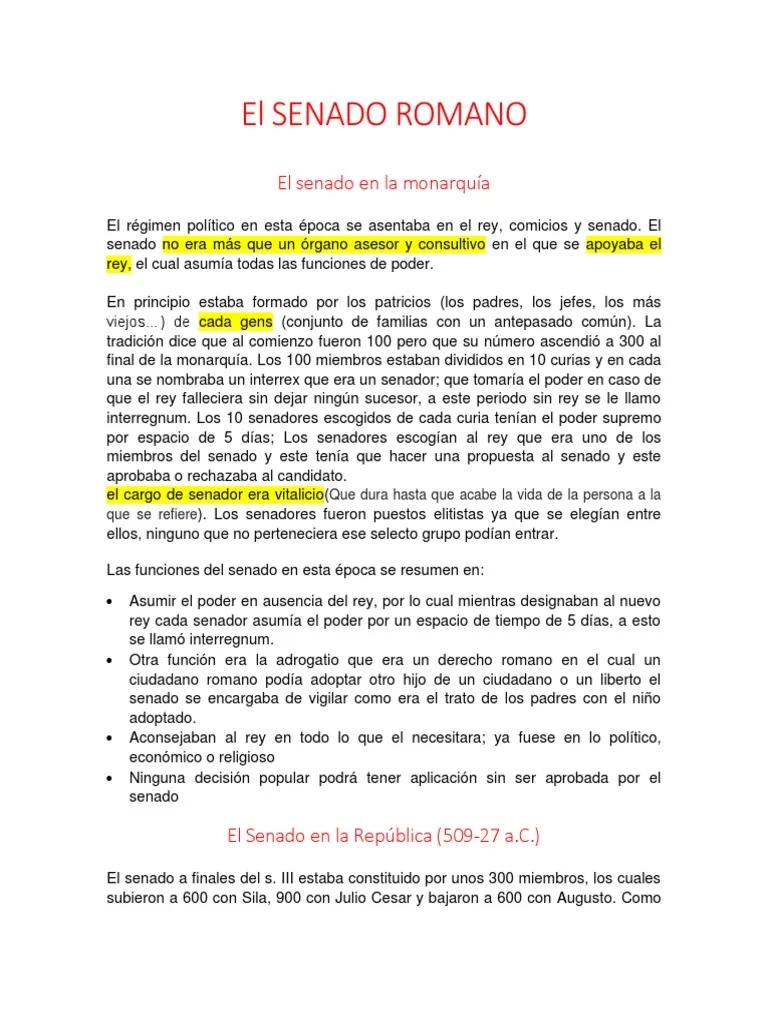 El SENADO ROMANO

El senado en la monarquía

El régimen político en esta época se asentaba en el rey, comicios y senado. El senado no era más que un órgano asesor y consultivo en el que se apoyaba el rey, el cual asumía todas las funciones de poder.

En principio estaba formado por los patricios (los padres, los jefes, los más viejos...) de cada gens (conjunto de familias con un antepasado común). La tradición dice que al comienzo fueron 100 pero que su número ascendió a 300 al final de la monarquía. Los 100 miembros estaban divididos en 10 curias y en cada una se nombraba un interrex que era un senador; que tomaría el poder en caso de que el rey falleciera sin dejar ningún sucesor, a este periodo sin rey se le llamo interregnum. Los 10 senadores escogidos de cada curia tenían el poder supremo por espacio de 5 días; Los senadores escogían al rey que era uno de los miembros del senado y este tenía que hacer una propuesta al senado y este aprobaba o rechazaba al candidato.
el cargo de senador era vitalicio(Que dura hasta que acabe la vida de la persona a la que se refiere). Los senadores fueron puestos elitistas ya que se elegían entre ellos, ninguno que no perteneciera ese selecto grupo podían entrar.

Las funciones del senado en esta época se resumen en:

• Asumir el poder en ausencia del rey, por lo cual mientras designaban al nuevo rey cada senador asumía el poder por un espacio de tiempo de 5 días, a esto se llamó interregnum.
• Otra función era la adrogatio que era un derecho romano en el cual un ciudadano romano podía adoptar otro hijo de un ciudadano o un liberto el senado se encargaba de vigilar como era el trato de los padres con el niño adoptado.
• Aconsejaban al rey en todo lo que el necesitara; ya fuese en lo político, económico o religioso
• Ninguna decisión popular podrá tener aplicación sin ser aprobada por el senado

El Senado en la República (509-27 a.C.)

El senado a finales del s. III estaba constituido por unos 300 miembros, los cuales subieron a 600 con Sila, 900 con Julio Cesar y bajaron a 600 con Augusto. Como